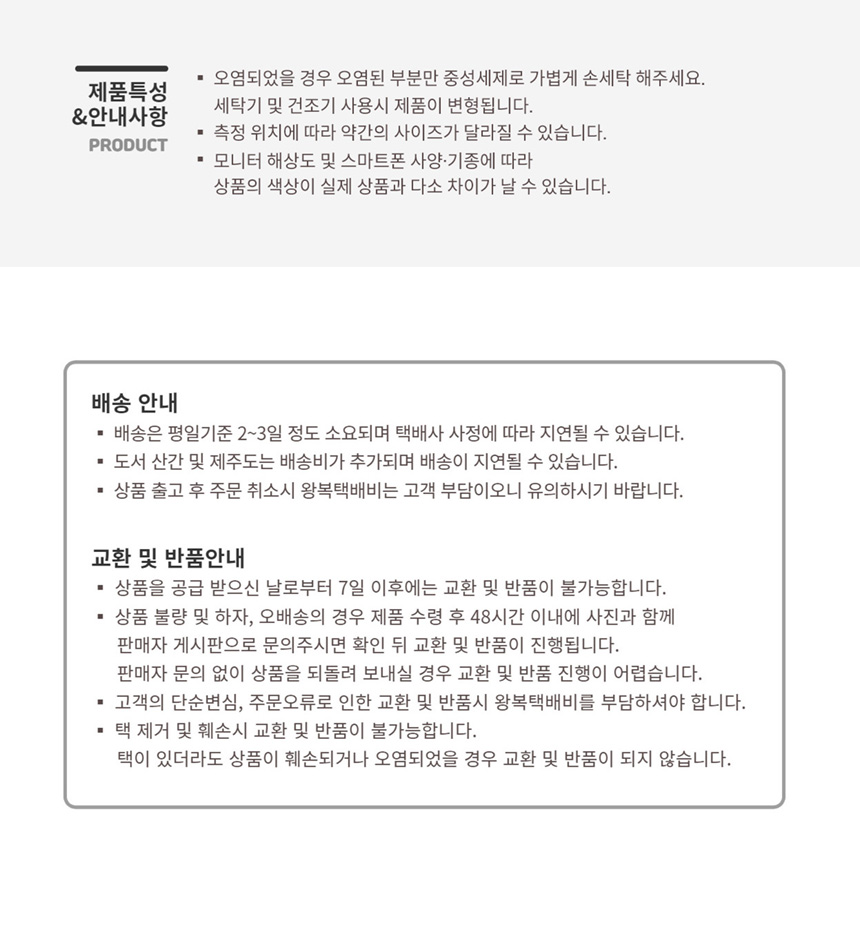 제품특성
&안내사항
PRODUCT

▪ 오염되었을 경우 오염된 부분만 중성세제로 가볍게 손세탁 해주세요. 세탁기 및 건조기 사용시 제품이 변형됩니다.
▪ 측정 위치에 따라 약간의 사이즈가 달라질 수 있습니다.
▪ 모니터 해상도 및 스마트폰 사양·기종에 따라 상품의 색상이 실제 상품과 다소 차이가 날 수 있습니다.

배송 안내
▪ 배송은 평일기준 2~3일 정도 소요되며 택배사 사정에 따라 지연될 수 있습니다.
▪ 도서 산간 및 제주도는 배송비가 추가되며 배송이 지연될 수 있습니다.
▪ 상품 출고 후 주문 취소시 왕복택배비는 고객 부담이오니 유의하시기 바랍니다.

교환 및 반품안내
▪ 상품을 공급 받으신 날로부터 7일 이후에는 교환 및 반품이 불가능합니다.
▪ 상품 불량 및 하자, 오배송의 경우 제품 수령 후 48시간 이내에 사진과 함께 판매자 게시판으로 문의주시면 확인 뒤 교환 및 반품이 진행됩니다.
판매자 문의 없이 상품을 되돌려 보내실 경우 교환 및 반품 진행이 어렵습니다.
▪ 고객의 단순변심, 주문오류로 인한 교환 및 반품시 왕복택배비를 부담하셔야 합니다.
▪ 택 제거 및 훼손시 교환 및 반품이 불가능합니다.
택이 있더라도 상품이 훼손되거나 오염되었을 경우 교환 및 반품이 되지 않습니다.